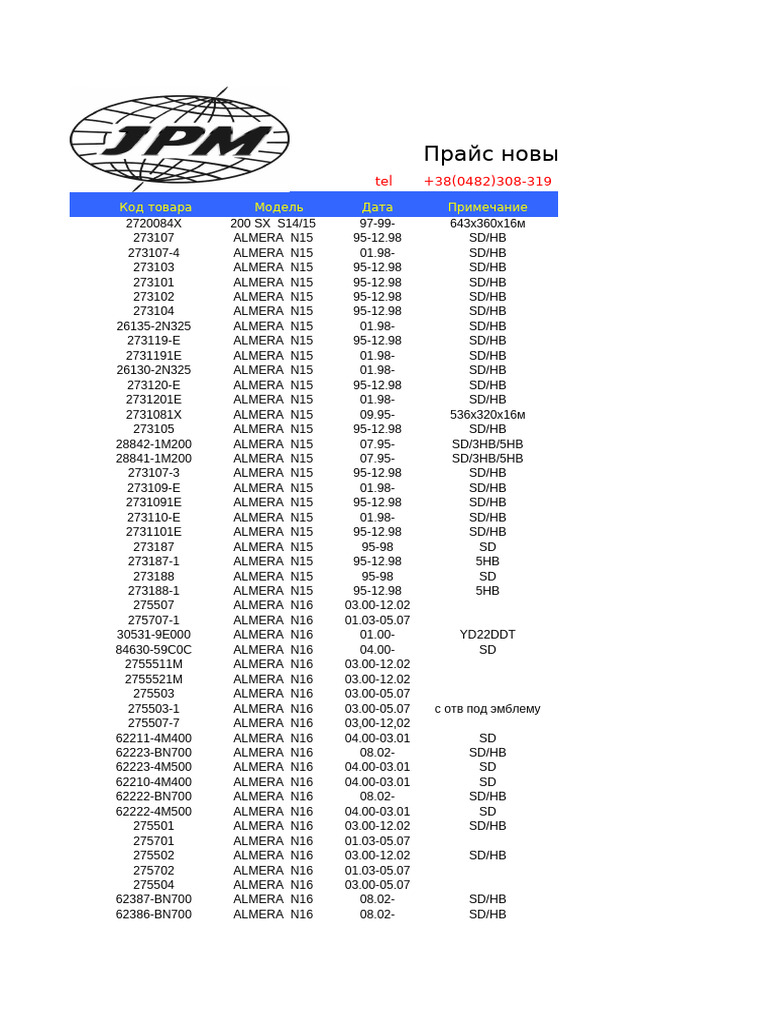 JPM

Прайс новы

tel +38(0482)308-319

| Код товара | Модель | Дата | Примечание |
|---|---|---|---|
| 2720084X | 200 SX S14/15 | 97-99- | 643x360x16м |
| 273107 | ALMERA N15 | 95-12.98 | SD/HB |
| 273107-4 | ALMERA N15 | 01.98- | SD/HB |
| 273103 | ALMERA N15 | 95-12.98 | SD/HB |
| 273101 | ALMERA N15 | 95-12.98 | SD/HB |
| 273102 | ALMERA N15 | 95-12.98 | SD/HB |
| 273104 | ALMERA N15 | 95-12.98 | SD/HB |
| 26135-2N325 | ALMERA N15 | 01.98- | SD/HB |
| 273119-E | ALMERA N15 | 95-12.98 | SD/HB |
| 2731191E | ALMERA N15 | 01.98- | SD/HB |
| 26130-2N325 | ALMERA N15 | 01.98- | SD/HB |
| 273120-E | ALMERA N15 | 95-12.98 | SD/HB |
| 2731201E | ALMERA N15 | 01.98- | SD/HB |
| 2731081X | ALMERA N15 | 09.95- | 536x320x16м |
| 273105 | ALMERA N15 | 95-12.98 | SD/HB |
| 28842-1M200 | ALMERA N15 | 07.95- | SD/3HB/5HB |
| 28841-1M200 | ALMERA N15 | 07.95- | SD/3HB/5HB |
| 273107-3 | ALMERA N15 | 95-12.98 | SD/HB |
| 273109-E | ALMERA N15 | 01.98- | SD/HB |
| 2731091E | ALMERA N15 | 95-12.98 | SD/HB |
| 273110-E | ALMERA N15 | 01.98- | SD/HB |
| 2731101E | ALMERA N15 | 95-12.98 | SD/HB |
| 273187 | ALMERA N15 | 95-98 | SD |
| 273187-1 | ALMERA N15 | 95-12.98 | 5HB |
| 273188 | ALMERA N15 | 95-98 | SD |
| 273188-1 | ALMERA N15 | 95-12.98 | 5HB |
| 275507 | ALMERA N16 | 03.00-12.02 | |
| 275707-1 | ALMERA N16 | 01.03-05.07 | |
| 30531-9E000 | ALMERA N16 | 01.00- | YD22DDT |
| 84630-59C0C | ALMERA N16 | 04.00- | SD |
| 2755511M | ALMERA N16 | 03.00-12.02 | |
| 2755521M | ALMERA N16 | 03.00-12.02 | |
| 275503 | ALMERA N16 | 03.00-05.07 | |
| 275503-1 | ALMERA N16 | 03.00-05.07 | с отв под эмблему |
| 275507-7 | ALMERA N16 | 03,00-12,02 | |
| 62211-4M400 | ALMERA N16 | 04.00-03.01 | SD |
| 62223-BN700 | ALMERA N16 | 08.02- | SD/HB |
| 62223-4M500 | ALMERA N16 | 04.00-03.01 | SD |
| 62210-4M400 | ALMERA N16 | 04.00-03.01 | SD |
| 62222-BN700 | ALMERA N16 | 08.02- | SD/HB |
| 62222-4M500 | ALMERA N16 | 04.00-03.01 | SD |
| 275501 | ALMERA N16 | 03.00-12.02 | SD/HB |
| 275701 | ALMERA N16 | 01.03-05.07 | |
| 275502 | ALMERA N16 | 03.00-12.02 | SD/HB |
| 275702 | ALMERA N16 | 01.03-05.07 | |
| 275504 | ALMERA N16 | 03.00-05.07 | |
| 62387-BN700 | ALMERA N16 | 08.02- | SD/HB |
| 62386-BN700 | ALMERA N16 | 08.02- | SD/HB |